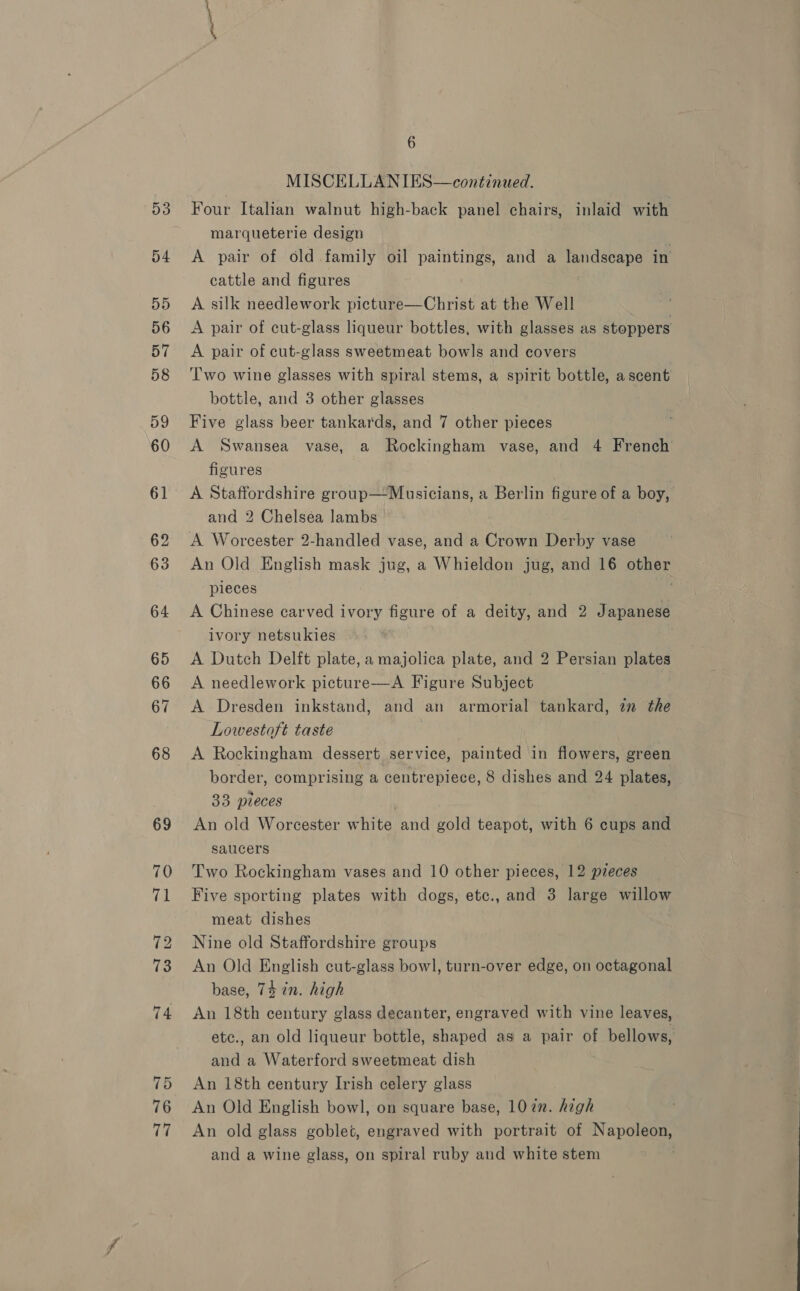 6

MISCELLANIES—continued.

53 Four Italian walnut high-back panel chairs, inlaid with marqueterie design

54 A pair of old family oil paintings, and a landscape in cattle and figures

55 A silk needlework picture—Christ at the Well

56 A pair of cut-glass liqueur bottles, with glasses as stoppers

57 A pair of cut-glass sweetmeat bowls and covers

58 Two wine glasses with spiral stems, a spirit bottle, a scent bottle, and 3 other glasses

59 Five glass beer tankards, and 7 other pieces

60 A Swansea vase, a Rockingham vase, and 4 French figures

61 A Staffordshire group—Musicians, a Berlin figure of a boy, and 2 Chelsea lambs

62 A Worcester 2-handled vase, and a Crown Derby vase

63 An Old English mask jug, a Whieldon jug, and 16 other pieces

64 A Chinese carved ivory figure of a deity, and 2 Japanese ivory netsukies

65 A Dutch Delft plate, a majolica plate, and 2 Persian plates

66 A needlework picture—A Figure Subject

67 A Dresden inkstand, and an armorial tankard, in the Lowestoft taste

68 A Rockingham dessert service, painted in flowers, green border, comprising a centrepiece, 8 dishes and 24 plates, 33 pieces

69 An old Worcester white and gold teapot, with 6 cups and saucers

70 Two Rockingham vases and 10 other pieces, 12 pieces

71 Five sporting plates with dogs, etc., and 3 large willow meat dishes

72 Nine old Staffordshire groups

73 An Old English cut-glass bowl, turn-over edge, on octagonal base, 7½ in. high

74 An 18th century glass decanter, engraved with vine leaves, etc., an old liqueur bottle, shaped as a pair of bellows, and a Waterford sweetmeat dish

75 An 18th century Irish celery glass

76 An Old English bowl, on square base, 10 in. high

77 An old glass goblet, engraved with portrait of Napoleon, and a wine glass, on spiral ruby and white stem